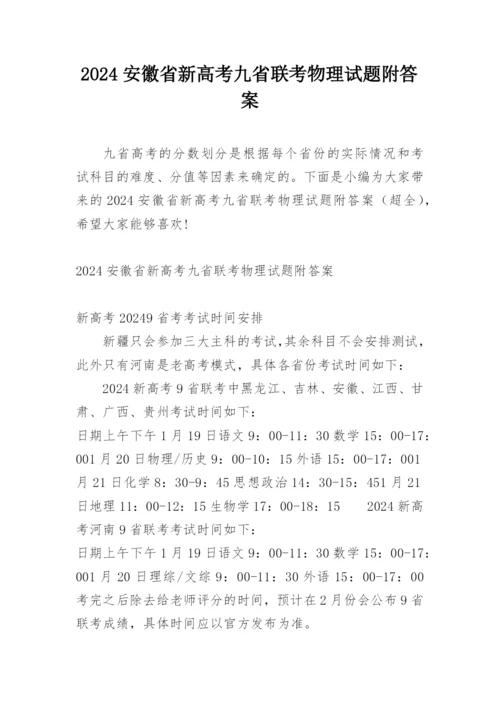 2024 安徽省新高考九省联考物理试题附答案

九省高考的分数划分是根据每个省份的实际情况和考试科目的难度、分值等因素来确定的。下面是小编为大家带来的 2024 安徽省新高考九省联考物理试题附答案（超全），希望大家能够喜欢!

2024 安徽省新高考九省联考物理试题附答案

新高考 20249 省考考试时间安排

新疆只会参加三大主科的考试,其余科目不会安排测试，此外只有河南是老高考模式，具体各省份考试时间如下：

2024 新高考 9 省联考中黑龙江、吉林、安徽、江西、甘肃、广西、贵州考试时间如下：

日期上午下午 1 月 19 日语文 9：00-11：30 数学 15：00-17：001 月 20 日物理/历史 9：00-10：15 外语 15：00-17：001 月 21 日化学 8：30-9：45 思想政治 14：30-15：451 月 21 日地理 11：00-12：15 生物学 17：00-18：15　2024 新高考河南 9 省联考考试时间如下：

日期上午下午 1 月 19 日语文 9：00-11：30 数学 15：00-17：001 月 20 日理综/文综 9：00-11：30 外语 15：00-17：00 考完之后除去给老师评分的时间，预计在 2 月份会公布 9 省联考成绩，具体时间应以官方发布为准。